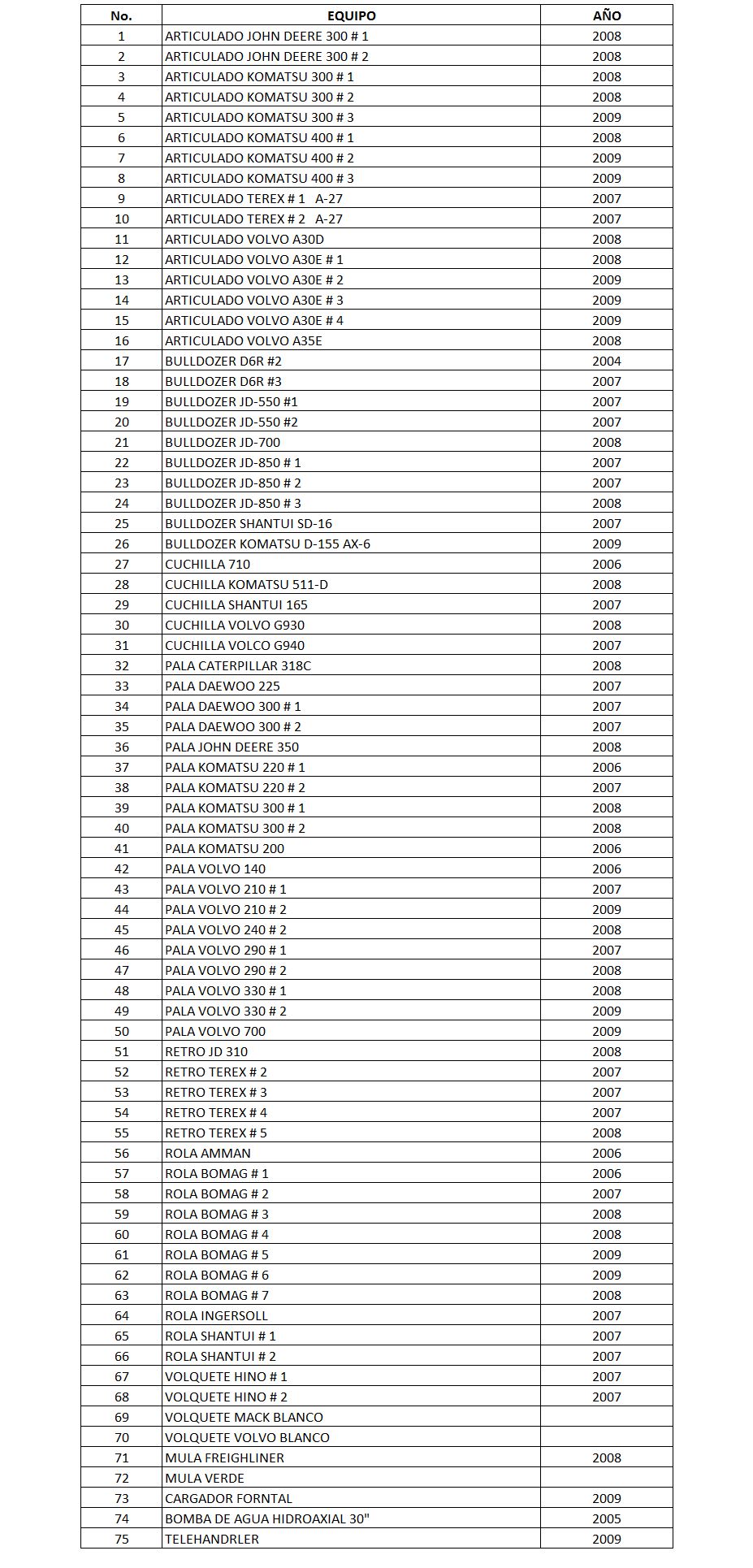 | No. | EQUIPO | AÑO |
|---|---|---|
| 1 | ARTICULADO JOHN DEERE 300 # 1 | 2008 |
| 2 | ARTICULADO JOHN DEERE 300 # 2 | 2008 |
| 3 | ARTICULADO KOMATSU 300 # 1 | 2008 |
| 4 | ARTICULADO KOMATSU 300 # 2 | 2008 |
| 5 | ARTICULADO KOMATSU 300 # 3 | 2009 |
| 6 | ARTICULADO KOMATSU 400 # 1 | 2008 |
| 7 | ARTICULADO KOMATSU 400 # 2 | 2009 |
| 8 | ARTICULADO KOMATSU 400 # 3 | 2009 |
| 9 | ARTICULADO TEREX # 1 A-27 | 2007 |
| 10 | ARTICULADO TEREX # 2 A-27 | 2007 |
| 11 | ARTICULADO VOLVO A30D | 2008 |
| 12 | ARTICULADO VOLVO A30E # 1 | 2008 |
| 13 | ARTICULADO VOLVO A30E # 2 | 2009 |
| 14 | ARTICULADO VOLVO A30E # 3 | 2009 |
| 15 | ARTICULADO VOLVO A30E # 4 | 2009 |
| 16 | ARTICULADO VOLVO A35E | 2008 |
| 17 | BULLDOZER D6R #2 | 2004 |
| 18 | BULLDOZER D6R #3 | 2007 |
| 19 | BULLDOZER JD-550 #1 | 2007 |
| 20 | BULLDOZER JD-550 #2 | 2007 |
| 21 | BULLDOZER JD-700 | 2008 |
| 22 | BULLDOZER JD-850 # 1 | 2007 |
| 23 | BULLDOZER JD-850 # 2 | 2007 |
| 24 | BULLDOZER JD-850 # 3 | 2008 |
| 25 | BULLDOZER SHANTUI SD-16 | 2007 |
| 26 | BULLDOZER KOMATSU D-155 AX-6 | 2009 |
| 27 | CUCHILLA 710 | 2006 |
| 28 | CUCHILLA KOMATSU 511-D | 2008 |
| 29 | CUCHILLA SHANTUI 165 | 2007 |
| 30 | CUCHILLA VOLVO G930 | 2008 |
| 31 | CUCHILLA VOLCO G940 | 2007 |
| 32 | PALA CATERPILLAR 318C | 2008 |
| 33 | PALA DAEWOO 225 | 2007 |
| 34 | PALA DAEWOO 300 # 1 | 2007 |
| 35 | PALA DAEWOO 300 # 2 | 2007 |
| 36 | PALA JOHN DEERE 350 | 2008 |
| 37 | PALA KOMATSU 220 # 1 | 2006 |
| 38 | PALA KOMATSU 220 # 2 | 2007 |
| 39 | PALA KOMATSU 300 # 1 | 2008 |
| 40 | PALA KOMATSU 300 # 2 | 2008 |
| 41 | PALA KOMATSU 200 | 2006 |
| 42 | PALA VOLVO 140 | 2006 |
| 43 | PALA VOLVO 210 # 1 | 2007 |
| 44 | PALA VOLVO 210 # 2 | 2009 |
| 45 | PALA VOLVO 240 # 2 | 2008 |
| 46 | PALA VOLVO 290 # 1 | 2007 |
| 47 | PALA VOLVO 290 # 2 | 2008 |
| 48 | PALA VOLVO 330 # 1 | 2008 |
| 49 | PALA VOLVO 330 # 2 | 2009 |
| 50 | PALA VOLVO 700 | 2009 |
| 51 | RETRO JD 310 | 2008 |
| 52 | RETRO TEREX # 2 | 2007 |
| 53 | RETRO TEREX # 3 | 2007 |
| 54 | RETRO TEREX # 4 | 2007 |
| 55 | RETRO TEREX # 5 | 2008 |
| 56 | ROLA AMMAN | 2006 |
| 57 | ROLA BOMAG # 1 | 2006 |
| 58 | ROLA BOMAG # 2 | 2007 |
| 59 | ROLA BOMAG # 3 | 2008 |
| 60 | ROLA BOMAG # 4 | 2008 |
| 61 | ROLA BOMAG # 5 | 2009 |
| 62 | ROLA BOMAG # 6 | 2009 |
| 63 | ROLA BOMAG # 7 | 2008 |
| 64 | ROLA INGERSOLL | 2007 |
| 65 | ROLA SHANTUI # 1 | 2007 |
| 66 | ROLA SHANTUI # 2 | 2007 |
| 67 | VOLQUETE HINO # 1 | 2007 |
| 68 | VOLQUETE HINO # 2 | 2007 |
| 69 | VOLQUETE MACK BLANCO | |
| 70 | VOLQUETE VOLVO BLANCO | |
| 71 | MULA FREIGHLINER | 2008 |
| 72 | MULA VERDE | |
| 73 | CARGADOR FORNTAL | 2009 |
| 74 | BOMBA DE AGUA HIDROAXIAL 30" | 2005 |
| 75 | TELEHANDRLER | 2009 |